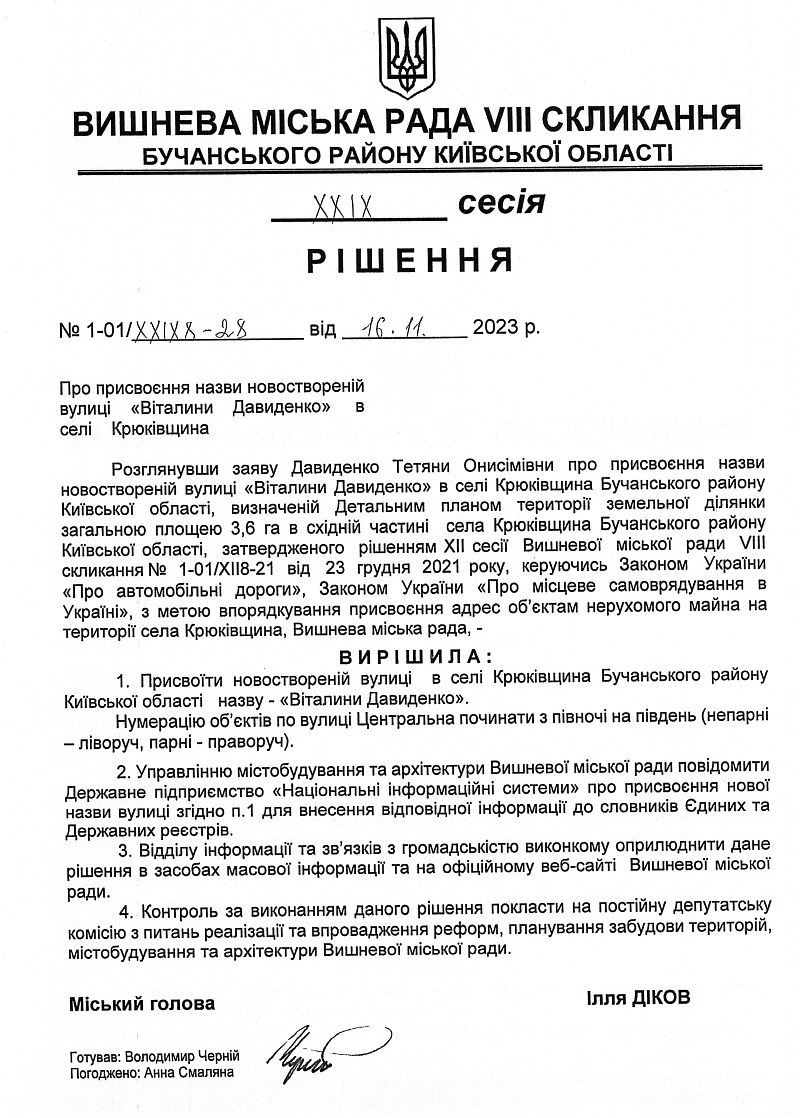 ВИШНЕВА МІСЬКА РАДА VIII СКЛИКАННЯ
БУЧАНСЬКОГО РАЙОНУ КИЇВСЬКОЇ ОБЛАСТІ

XXIX сесія

РІШЕННЯ

№ 1-01/XXIX8-28 від 16.11. 2023 р.

Про присвоєння назви новоствореній вулиці «Віталини Давиденко» в селі Крюківщина

Розглянувши заяву Давиденко Тетяни Онисімівни про присвоєння назви новоствореній вулиці «Віталини Давиденко» в селі Крюківщина Бучанського району Київської області, визначеній Детальним планом території земельної ділянки загальною площею 3,6 га в східній частині села Крюківщина Бучанського району Київської області, затвердженого рішенням XII сесії Вишневої міської ради VIII скликання № 1-01/XII8-21 від 23 грудня 2021 року, керуючись Законом України «Про автомобільні дороги», Законом України «Про місцеве самоврядування в Україні», з метою впорядкування присвоєння адрес об'єктам нерухомого майна на території села Крюківщина, Вишнева міська рада, -

ВИРІШИЛА:

1. Присвоїти новоствореній вулиці в селі Крюківщина Бучанського району Київської області назву - «Віталини Давиденко».

Нумерацію об'єктів по вулиці Центральна починати з півночі на південь (непарні – ліворуч, парні - праворуч).

2. Управлінню містобудування та архітектури Вишневої міської ради повідомити Державне підприємство «Національні інформаційні системи» про присвоєння нової назви вулиці згідно п.1 для внесення відповідної інформації до словників Єдиних та Державних реєстрів.

3. Відділу інформації та зв'язків з громадськістю виконкому оприлюднити дане рішення в засобах масової інформації та на офіційному веб-сайті Вишневої міської ради.

4. Контроль за виконанням даного рішення покласти на постійну депутатську комісію з питань реалізації та впровадження реформ, планування забудови територій, містобудування та архітектури Вишневої міської ради.

Міський голова Ілля ДІКОВ

Готував: Володимир Черній
Погоджено: Анна Смаляна